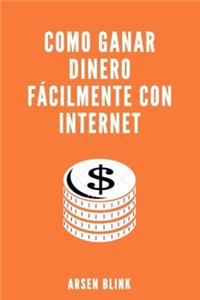 COMO GANAR DINERO FÁCILMENTE CON INTERNET

$

ARSEN BLINK